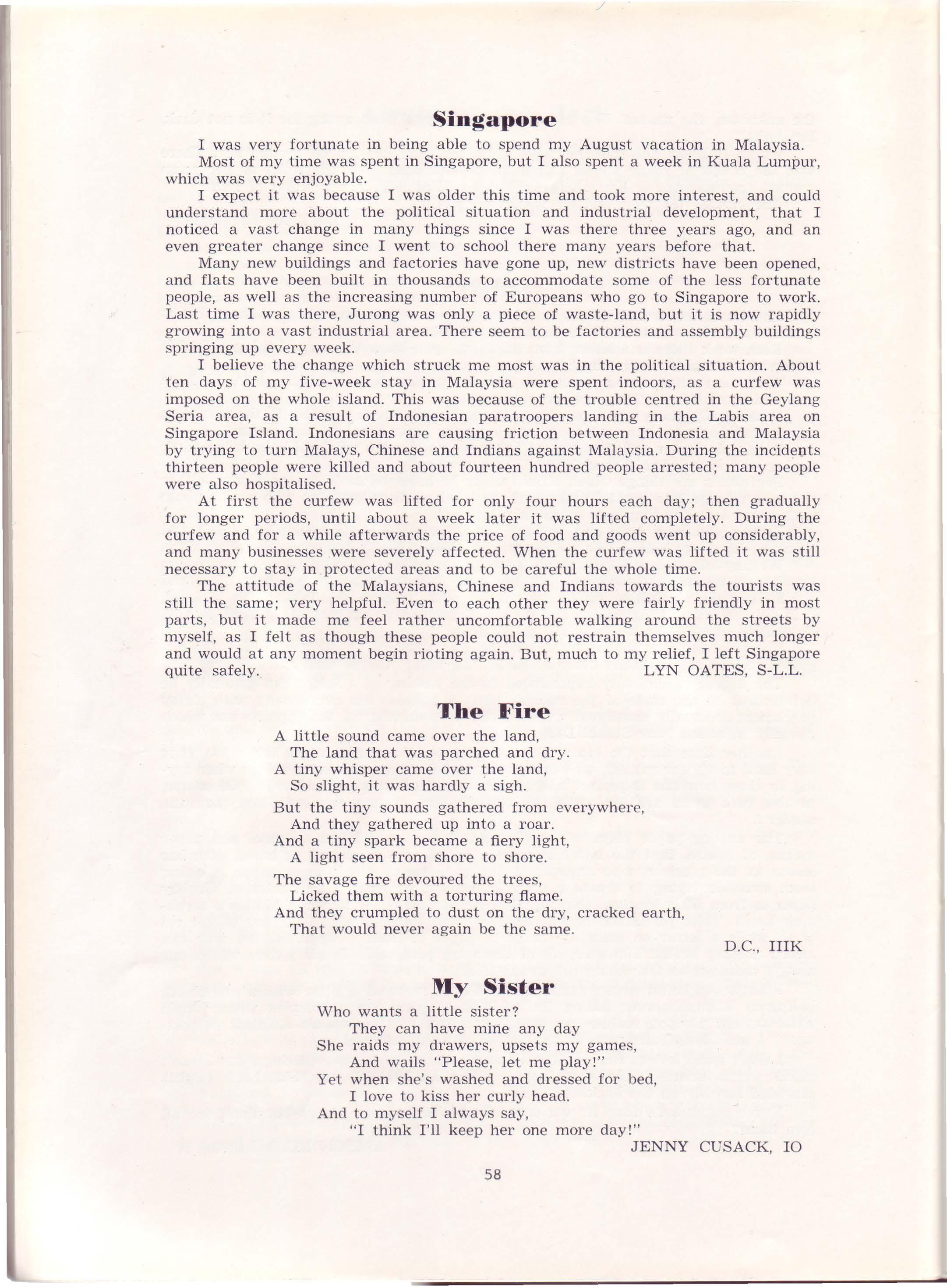 Singapore

I was very fortunate in being able to spend my August vacation in Malaysia.

Most of my time was spent in Singapore, but I also spent a week in Kuala Lumpur, which was very enjoyable.

I expect it was because I was older this time and took more interest, and could understand more about the political situation and industrial development, that I noticed a vast change in many things since I was there three years ago, and an even greater change since I went to school there many years before that.

Many new buildings and factories have gone up, new districts have been opened, and flats have been built in thousands to accommodate some of the less fortunate people, as well as the increasing number of Europeans who go to Singapore to work. Last time I was there, Jurong was only a piece of waste-land, but it is now rapidly growing into a vast industrial area. There seem to be factories and assembly buildings springing up every week.

I believe the change which struck me most was in the political situation. About ten days of my five-week stay in Malaysia were spent indoors, as a curfew was imposed on the whole island. This was because of the trouble centred in the Geylang Seria area, as a result of Indonesian paratroopers landing in the Labis area on Singapore Island. Indonesians are causing friction between Indonesia and Malaysia by trying to turn Malays, Chinese and Indians against Malaysia. During the incidents thirteen people were killed and about fourteen hundred people arrested; many people were also hospitalised.

At first the curfew was lifted for only four hours each day; then gradually for longer periods, until about a week later it was lifted completely. During the curfew and for a while afterwards the price of food and goods went up considerably, and many businesses were severely affected. When the curfew was lifted it was still necessary to stay in protected areas and to be careful the whole time.

The attitude of the Malaysians, Chinese and Indians towards the tourists was still the same; very helpful. Even to each other they were fairly friendly in most parts, but it made me feel rather uncomfortable walking around the streets by myself, as I felt as though these people could not restrain themselves much longer and would at any moment begin rioting again. But, much to my relief, I left Singapore quite safely.

LYN OATES, S-L.L.

The Fire

A little sound came over the land,
The land that was parched and dry.
A tiny whisper came over the land,
So slight, it was hardly a sigh.

But the tiny sounds gathered from everywhere,
And they gathered up into a roar.
And a tiny spark became a fiery light,
A light seen from shore to shore.

The savage fire devoured the trees,
Licked them with a torturing flame.
And they crumpled to dust on the dry, cracked earth,
That would never again be the same.

D.C., IIIK

My Sister

Who wants a little sister?
They can have mine any day
She raids my drawers, upsets my games,
And wails "Please, let me play!"
Yet when she's washed and dressed for bed,
I love to kiss her curly head.
And to myself I always say,
"I think I'll keep her one more day!"

JENNY CUSACK, IO

58